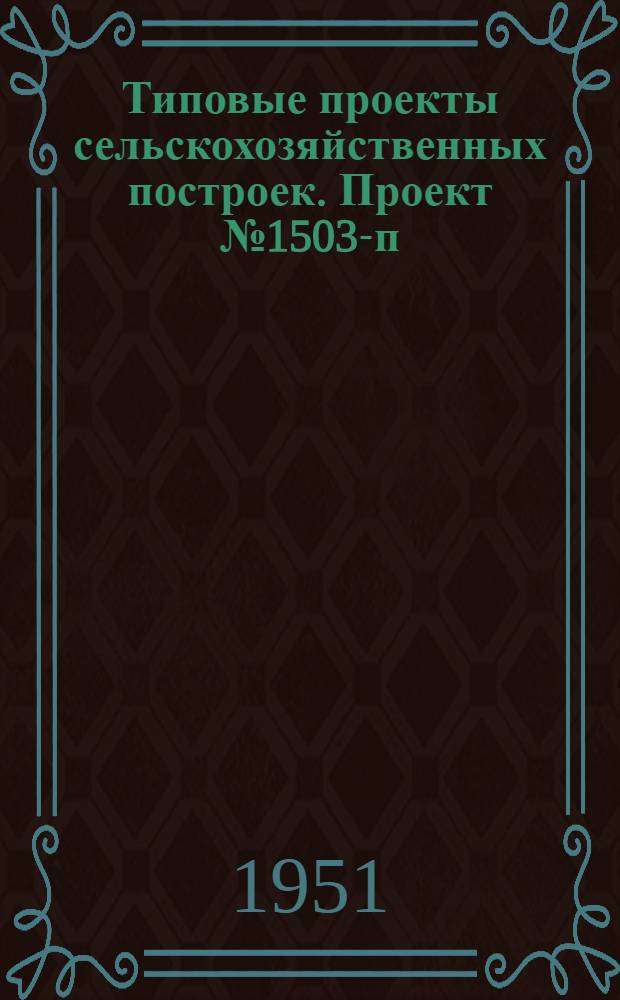 Типовые проекты сельскохозяйственных построек. Проект №1503-п

1951